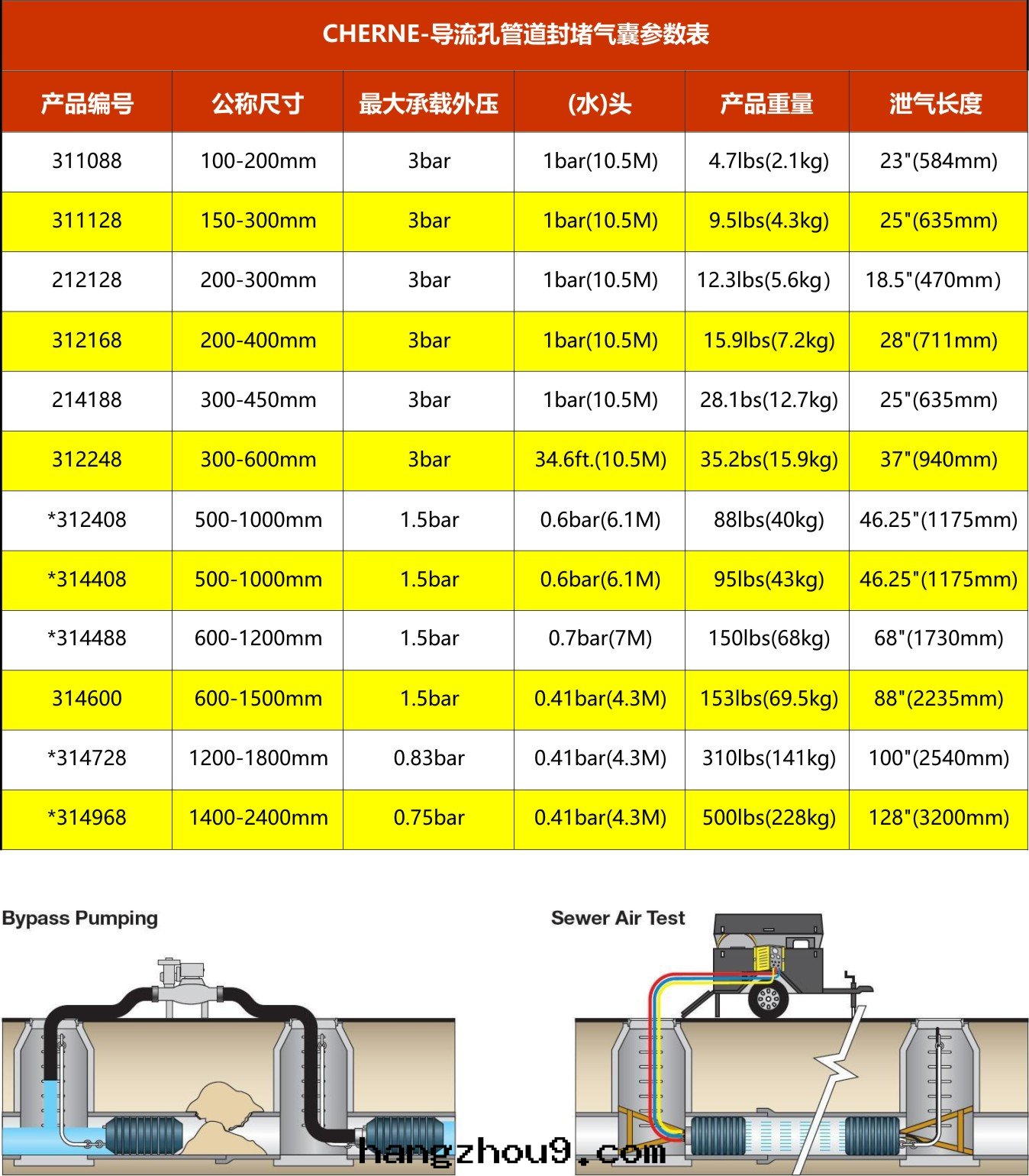 CHERNE-导流孔管道封堵气囊参数表

| 产品编号 | 公称尺寸 | 最大承载外压 | (水)头 | 产品重量 | 泄气长度 |
|---|---|---|---|---|---|
| 311088 | 100-200mm | 3bar | 1bar(10.5M) | 4.7lbs(2.1kg) | 23"(584mm) |
| 311128 | 150-300mm | 3bar | 1bar(10.5M) | 9.5lbs(4.3kg) | 25"(635mm) |
| 212128 | 200-300mm | 3bar | 1bar(10.5M) | 12.3lbs(5.6kg) | 18.5"(470mm) |
| 312168 | 200-400mm | 3bar | 1bar(10.5M) | 15.9lbs(7.2kg) | 28"(711mm) |
| 214188 | 300-450mm | 3bar | 1bar(10.5M) | 28.1bs(12.7kg) | 25"(635mm) |
| 312248 | 300-600mm | 3bar | 34.6ft.(10.5M) | 35.2bs(15.9kg) | 37"(940mm) |
| *312408 | 500-1000mm | 1.5bar | 0.6bar(6.1M) | 88lbs(40kg) | 46.25"(1175mm) |
| *314408 | 500-1000mm | 1.5bar | 0.6bar(6.1M) | 95lbs(43kg) | 46.25"(1175mm) |
| *314488 | 600-1200mm | 1.5bar | 0.7bar(7M) | 150lbs(68kg) | 68"(1730mm) |
| 314600 | 600-1500mm | 1.5bar | 0.41bar(4.3M) | 153lbs(69.5kg) | 88"(2235mm) |
| *314728 | 1200-1800mm | 0.83bar | 0.41bar(4.3M) | 310lbs(141kg) | 100"(2540mm) |
| *314968 | 1400-2400mm | 0.75bar | 0.41bar(4.3M) | 500lbs(228kg) | 128"(3200mm) |

Bypass Pumping

Sewer Air Test

hangzhou9.com